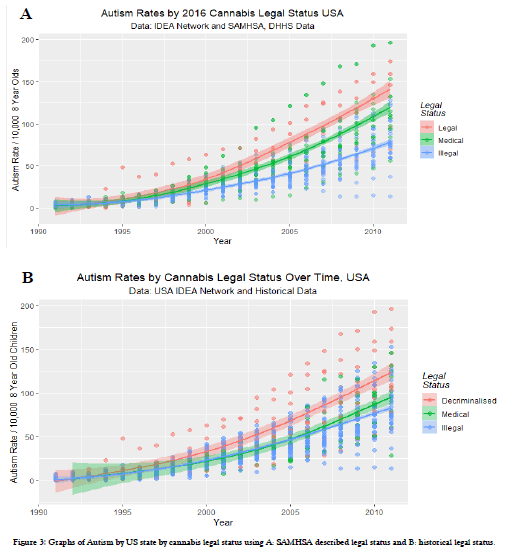 A

Autism Rates by 2016 Cannabis Legal Status USA
Data: IDEA Network and SAMHSA, DHHS Data

Autism Rate / 10,000 8 Year Olds

200
150
100
50
0

1990 1995 2000 2005 2010
Year

Legal Status
Legal
Medical
Illegal

B

Autism Rates by Cannabis Legal Status Over Time, USA
Data: USA IDEA Network and Historical Data

Autism Rate / 10,000 8 Year Old Children

200
150
100
50
0

1990 1995 2000 2005 2010
Year

Legal Status
Decriminalised
Medical
Illegal

Figure 3: Graphs of Autism by US state by cannabis legal status using A: SAMHSA described legal status and B: historical legal status.